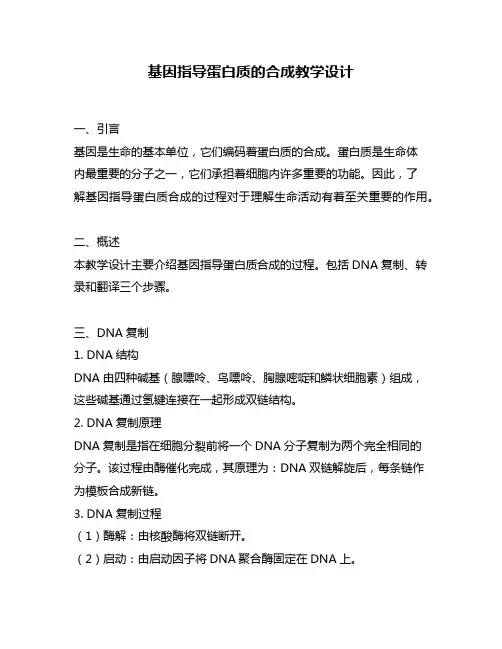 基因指导蛋白质的合成教学设计

一、引言
基因是生命的基本单位，它们编码着蛋白质的合成。蛋白质是生命体内最重要的分子之一，它们承担着细胞内许多重要的功能。因此，了解基因指导蛋白质合成的过程对于理解生命活动有着至关重要的作用。

二、概述
本教学设计主要介绍基因指导蛋白质合成的过程。包括 DNA 复制、转录和翻译三个步骤。

三、DNA 复制
1. DNA 结构
DNA 由四种碱基（腺嘌呤、鸟嘌呤、胸腺嘧啶和鳞状细胞素）组成，这些碱基通过氢键连接在一起形成双链结构。
2. DNA 复制原理
DNA 复制是指在细胞分裂前将一个 DNA 分子复制为两个完全相同的分子。该过程由酶催化完成，其原理为：DNA 双链解旋后，每条链作为模板合成新链。
3. DNA 复制过程
（1）酶解：由核酸酶将双链断开。
（2）启动：由启动因子将 DNA 聚合酶固定在 DNA 上。